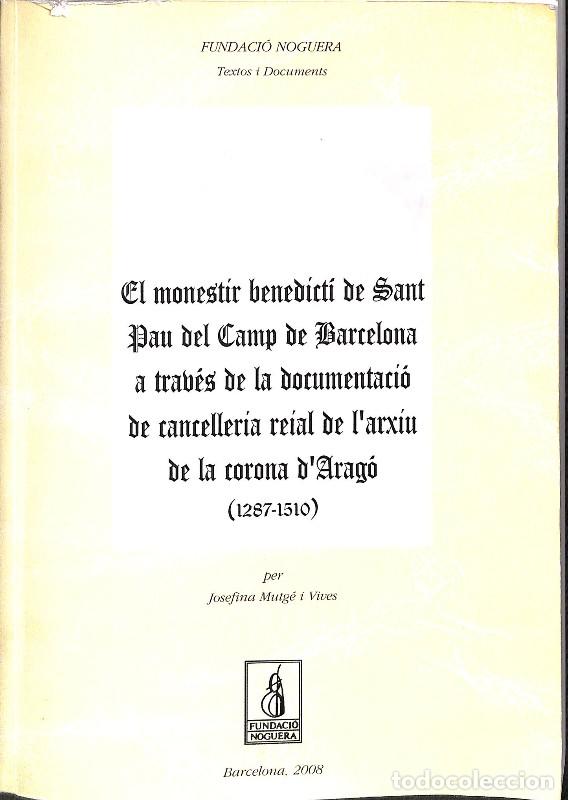 FUNDACIÓ NOGUERA

Textos i Documents

El monestir benedictí de Sant Pau del Camp de Barcelona a través de la documentació de cancelleria reial de l'arxiu de la corona d'Aragó (1287-1510)

per

Josefina Mutgé i Vives

FUNDACIÓ NOGUERA

Barcelona, 2008

todocoleccion